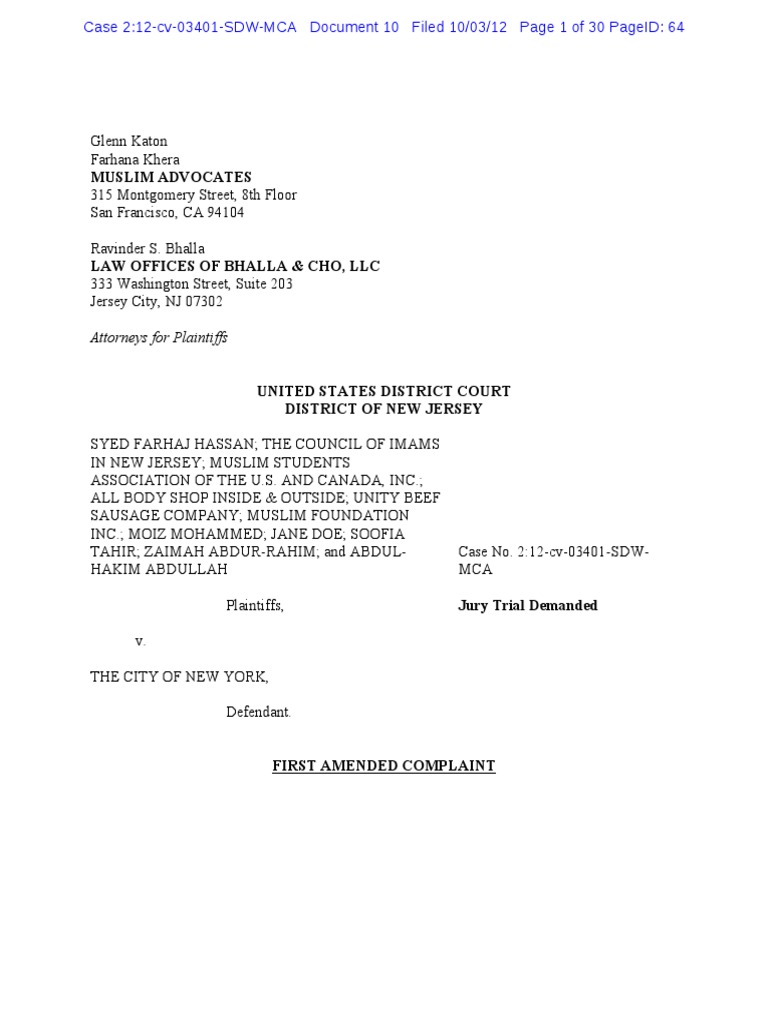 Case 2:12-cv-03401-SDW-MCA Document 10 Filed 10/03/12 Page 1 of 30 PageID: 64

Glenn Katon
Farhana Khera
MUSLIM ADVOCATES
315 Montgomery Street, 8th Floor
San Francisco, CA 94104

Ravinder S. Bhalla
LAW OFFICES OF BHALLA & CHO, LLC
333 Washington Street, Suite 203
Jersey City, NJ 07302

Attorneys for Plaintiffs

UNITED STATES DISTRICT COURT
DISTRICT OF NEW JERSEY

SYED FARHAJ HASSAN; THE COUNCIL OF IMAMS IN NEW JERSEY; MUSLIM STUDENTS ASSOCIATION OF THE U.S. AND CANADA, INC.; ALL BODY SHOP INSIDE & OUTSIDE; UNITY BEEF SAUSAGE COMPANY; MUSLIM FOUNDATION INC.; MOIZ MOHAMMED; JANE DOE; SOOFIA TAHIR; ZAIMAH ABDUR-RAHIM; and ABDUL-HAKIM ABDULLAH

Plaintiffs,

v.

THE CITY OF NEW YORK,

Defendant.

Case No. 2:12-cv-03401-SDW-MCA

Jury Trial Demanded

FIRST AMENDED COMPLAINT